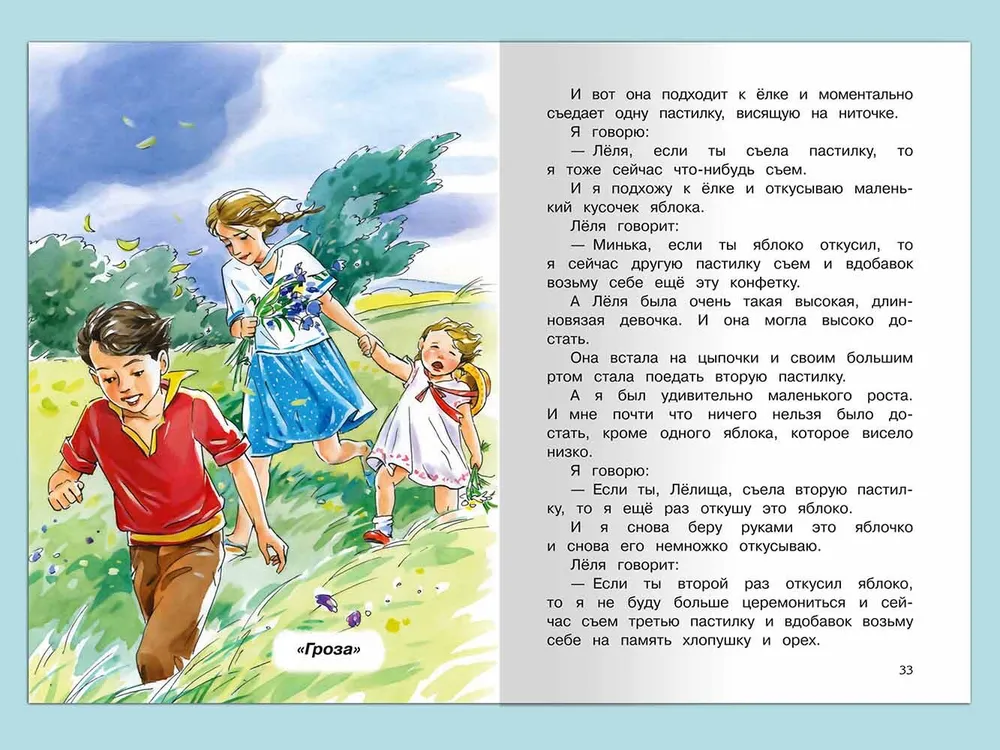 «Гроза»

И вот она подходит к ёлке и моментально съедает одну пастилку, висящую на ниточке.

Я говорю:

— Лёля, если ты съела пастилку, то я тоже сейчас что-нибудь съем.

И я подхожу к ёлке и откусываю маленький кусочек яблока.

Лёля говорит:

— Минька, если ты яблоко откусил, то я сейчас другую пастилку съем и вдобавок возьму себе ещё эту конфетку.

А Лёля была очень такая высокая, длинновязая девочка. И она могла высоко достать.

Она встала на цыпочки и своим большим ртом стала поедать вторую пастилку.

А я был удивительно маленького роста. И мне почти что ничего нельзя было достать, кроме одного яблока, которое висело низко.

Я говорю:

— Если ты, Лёлища, съела вторую пастилку, то я ещё раз откушу это яблоко.

И я снова беру руками это яблочко и снова его немножко откусываю.

Лёля говорит:

— Если ты второй раз откусил яблоко, то я не буду больше церемониться и сейчас съем третью пастилку и вдобавок возьму себе на память хлопушку и орех.

33